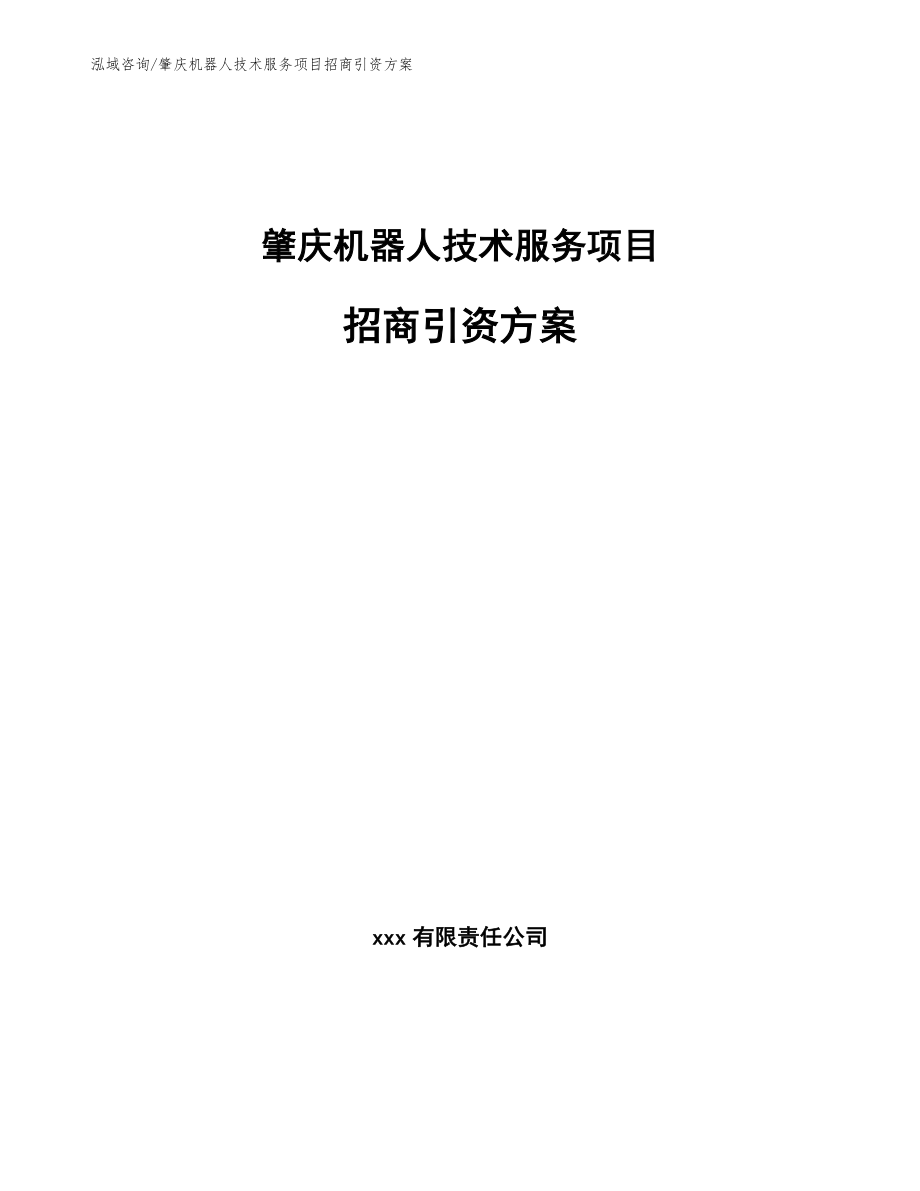 泓域咨询/肇庆机器人技术服务项目招商引资方案

肇庆机器人技术服务项目

招商引资方案

xxx 有限责任公司